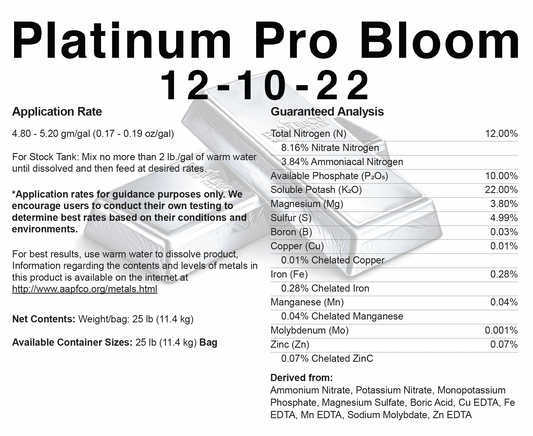 Platinum Pro Bloom
12-10-22

Application Rate

4.80 - 5.20 gm/gal (0.17 - 0.19 oz/gal)

For Stock Tank: Mix no more than 2 lb./gal of warm water until dissolved and then feed at desired rates.

*Application rates for guidance purposes only. We encourage users to conduct their own testing to determine best rates based on their conditions and environments.

For best results, use warm water to dissolve product, Information regarding the contents and levels of metals in this product is available on the internet at http://www.aapfco.org/metals.html

Net Contents: Weight/bag: 25 lb (11.4 kg)

Available Container Sizes: 25 lb (11.4 kg) Bag

Guaranteed Analysis

| | |
|---|---|
| Total Nitrogen (N) | 12.00% |
| 8.16% Nitrate Nitrogen | |
| 3.84% Ammoniacal Nitrogen | |
| Available Phosphate ($P_2O_5$) | 10.00% |
| Soluble Potash ($K_2O$) | 22.00% |
| Magnesium (Mg) | 3.80% |
| Sulfur (S) | 4.99% |
| Boron (B) | 0.03% |
| Copper (Cu) | 0.01% |
| 0.01% Chelated Copper | |
| Iron (Fe) | 0.28% |
| 0.28% Chelated Iron | |
| Manganese (Mn) | 0.04% |
| 0.04% Chelated Manganese | |
| Molybdenum (Mo) | 0.001% |
| Zinc (Zn) | 0.07% |
| 0.07% Chelated ZinC | |

Derived from:
Ammonium Nitrate, Potassium Nitrate, Monopotassium Phosphate, Magnesium Sulfate, Boric Acid, Cu EDTA, Fe EDTA, Mn EDTA, Sodium Molybdate, Zn EDTA